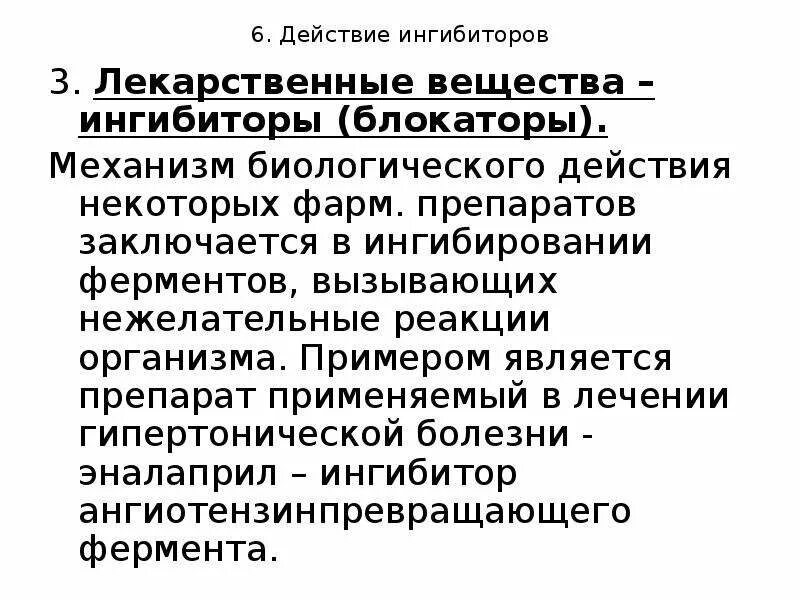 6. Действие ингибиторов

3. Лекарственные вещества – ингибиторы (блокаторы).

Механизм биологического действия некоторых фарм. препаратов заключается в ингибировании ферментов, вызывающих нежелательные реакции организма. Примером является препарат применяемый в лечении гипертонической болезни - эналаприл – ингибитор ангиотензинпревращающего фермента.